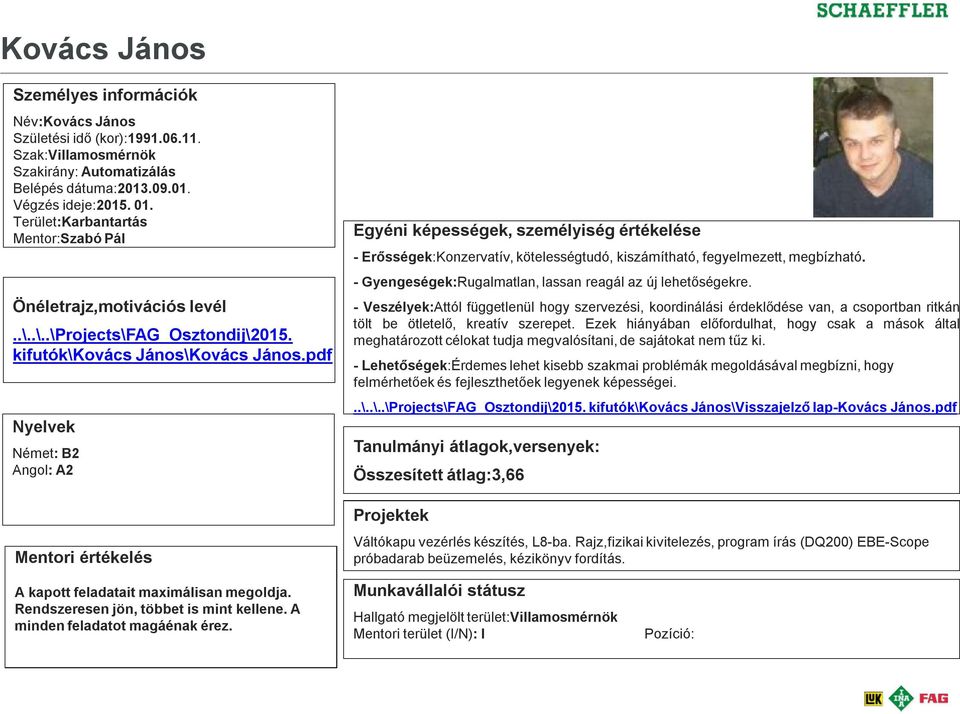 SCHAEFFLER

Kovács János

Személyes információk

Név:Kovács János
Születési idő (kor):1991.06.11.
Szak:Villamosmérnök
Szakirány: Automatizálás
Belépés dátuma:2013.09.01.
Végzés ideje:2015. 01.
Terület:Karbantartás
Mentor:Szabó Pál

Önéletrajz,motivációs levél

..\..\..\Projects\FAG_Osztondij\2015. kifutók\Kovács János\Kovács János.pdf

Nyelvek

Német: B2
Angol: A2

Mentori értékelés

A kapott feladatait maximálisan megoldja. Rendszeresen jön, többet is mint kellene. A minden feladatot magáénak érez.

Egyéni képességek, személyiség értékelése

- Erősségek:Konzervatív, kötelességtudó, kiszámítható, fegyelmezett, megbízható.

- Gyengeségek:Rugalmatlan, lassan reagál az új lehetőségekre.

- Veszélyek:Attól függetlenül hogy szervezési, koordinálási érdeklődése van, a csoportban ritkán tölt be ötletelő, kreatív szerepet. Ezek hiányában előfordulhat, hogy csak a mások által meghatározott célokat tudja megvalósítani, de sajátokat nem tűz ki.

- Lehetőségek:Érdemes lehet kisebb szakmai problémák megoldásával megbízni, hogy felmérhetőek és fejleszthetőek legyenek képességei.

..\..\..\Projects\FAG_Osztondij\2015. kifutók\Kovács János\Visszajelző lap-Kovács János.pdf

Tanulmányi átlagok,versenyek:

Összesített átlag:3,66

Projektek

Váltókapu vezérlés készítés, L8-ba. Rajz,fizikai kivitelezés, program írás (DQ200) EBE-Scope próbadarab beüzemelés, kézikönyv fordítás.

Munkavállalói státusz

Hallgató megjelölt terület:Villamosmérnök
Mentori terület (I/N): I
Pozíció:

LuK INA FAG